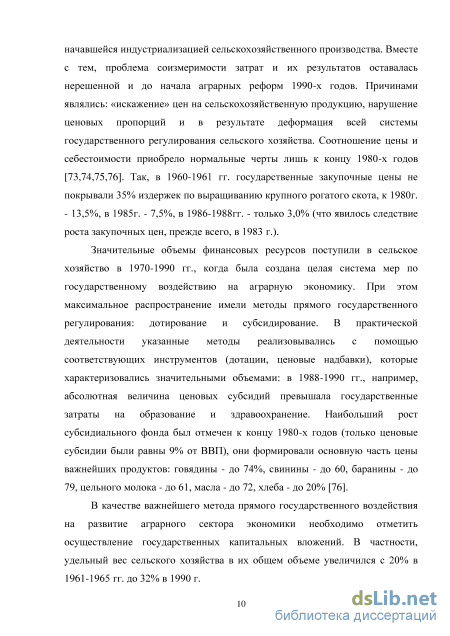 начавшейся индустриализацией сельскохозяйственного производства. Вместе с тем, проблема соизмеримости затрат и их результатов оставалась нерешенной и до начала аграрных реформ 1990-х годов. Причинами являлись: «искажение» цен на сельскохозяйственную продукцию, нарушение ценовых пропорций и в результате деформация всей системы государственного регулирования сельского хозяйства. Соотношение цены и себестоимости приобрело нормальные черты лишь к концу 1980-х годов [73,74,75,76]. Так, в 1960-1961 гг. государственные закупочные цены не покрывали 35% издержек по выращиванию крупного рогатого скота, к 1980г. - 13,5%, в 1985г. - 7,5%, в 1986-1988гг. - только 3,0% (что явилось следствие роста закупочных цен, прежде всего, в 1983 г.).

Значительные объемы финансовых ресурсов поступили в сельское хозяйство в 1970-1990 гг., когда была создана целая система мер по государственному воздействию на аграрную экономику. При этом максимальное распространение имели методы прямого государственного регулирования: дотирование и субсидирование. В практической деятельности указанные методы реализовывались с помощью соответствующих инструментов (дотации, ценовые надбавки), которые характеризовались значительными объемами: в 1988-1990 гг., например, абсолютная величина ценовых субсидий превышала государственные затраты на образование и здравоохранение. Наибольший рост субсидиального фонда был отмечен к концу 1980-х годов (только ценовые субсидии были равны 9% от ВВП), они формировали основную часть цены важнейших продуктов: говядины - до 74%, свинины - до 60, баранины - до 79, цельного молока - до 61, масла - до 72, хлеба - до 20% [76].

В качестве важнейшего метода прямого государственного воздействия на развитие аграрного сектора экономики необходимо отметить осуществление государственных капитальных вложений. В частности, удельный вес сельского хозяйства в их общем объеме увеличился с 20% в 1961-1965 гг. до 32% в 1990 г.

10

dsLib.net
библиотека диссертаций